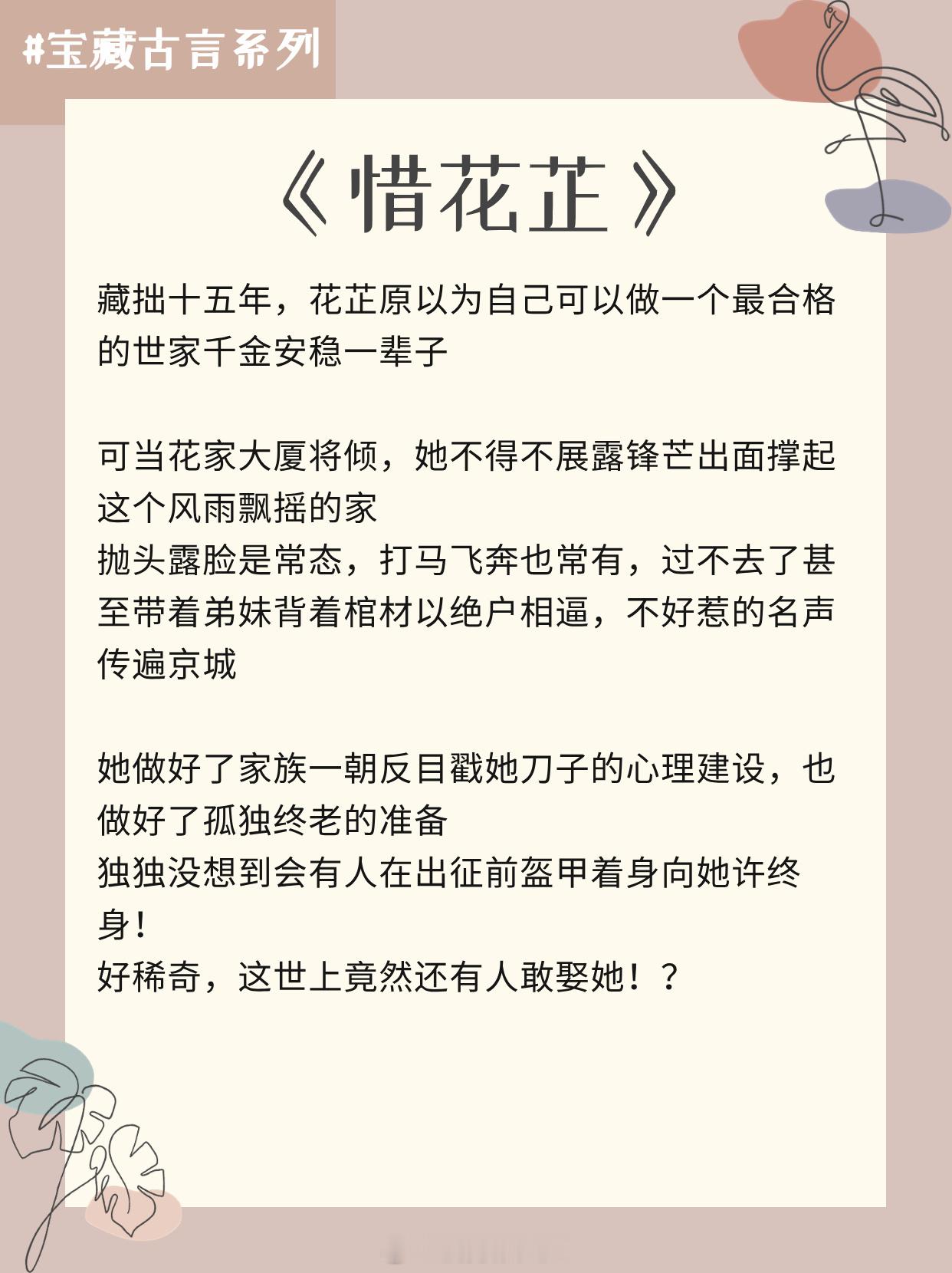 #宝藏古言系列

《惜花芷》

藏拙十五年，花芷原以为自己可以做一个最合格的世家千金安稳一辈子

可当花家大厦将倾，她不得不展露锋芒出面撑起这个风雨飘摇的家
抛头露脸是常态，打马飞奔也常有，过不去了甚至带着弟妹背着棺材以绝户相逼，不好惹的名声传遍京城

她做好了家族一朝反目戳她刀子的心理建设，也做好了孤独终老的准备
独独没想到会有人在出征前盔甲着身向她许终身！
好稀奇，这世上竟然还有人敢娶她！？